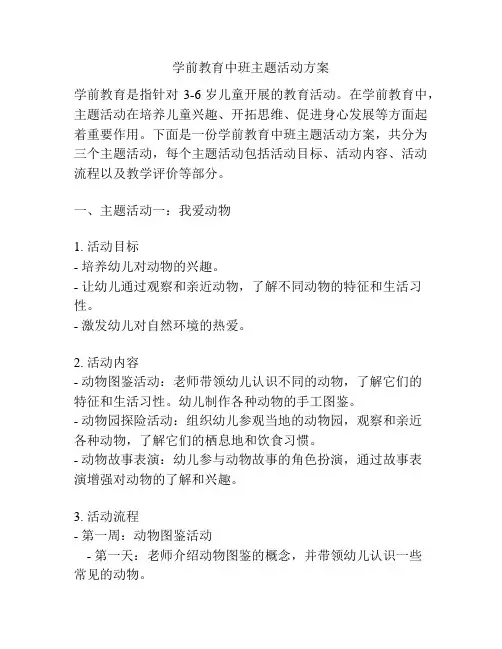 学前教育中班主题活动方案

学前教育是指针对 3-6 岁儿童开展的教育活动。在学前教育中，主题活动在培养儿童兴趣、开拓思维、促进身心发展等方面起着重要作用。下面是一份学前教育中班主题活动方案，共分为三个主题活动，每个主题活动包括活动目标、活动内容、活动流程以及教学评价等部分。

一、主题活动一：我爱动物

1. 活动目标
- 培养幼儿对动物的兴趣。
- 让幼儿通过观察和亲近动物，了解不同动物的特征和生活习性。
- 激发幼儿对自然环境的热爱。

2. 活动内容
- 动物图鉴活动：老师带领幼儿认识不同的动物，了解它们的特征和生活习性。幼儿制作各种动物的手工图鉴。
- 动物园探险活动：组织幼儿参观当地的动物园，观察和亲近各种动物，了解它们的栖息地和饮食习惯。
- 动物故事表演：幼儿参与动物故事的角色扮演，通过故事表演增强对动物的了解和兴趣。

3. 活动流程
- 第一周：动物图鉴活动
  - 第一天：老师介绍动物图鉴的概念，并带领幼儿认识一些常见的动物。